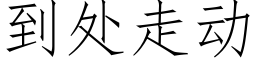 到处走动